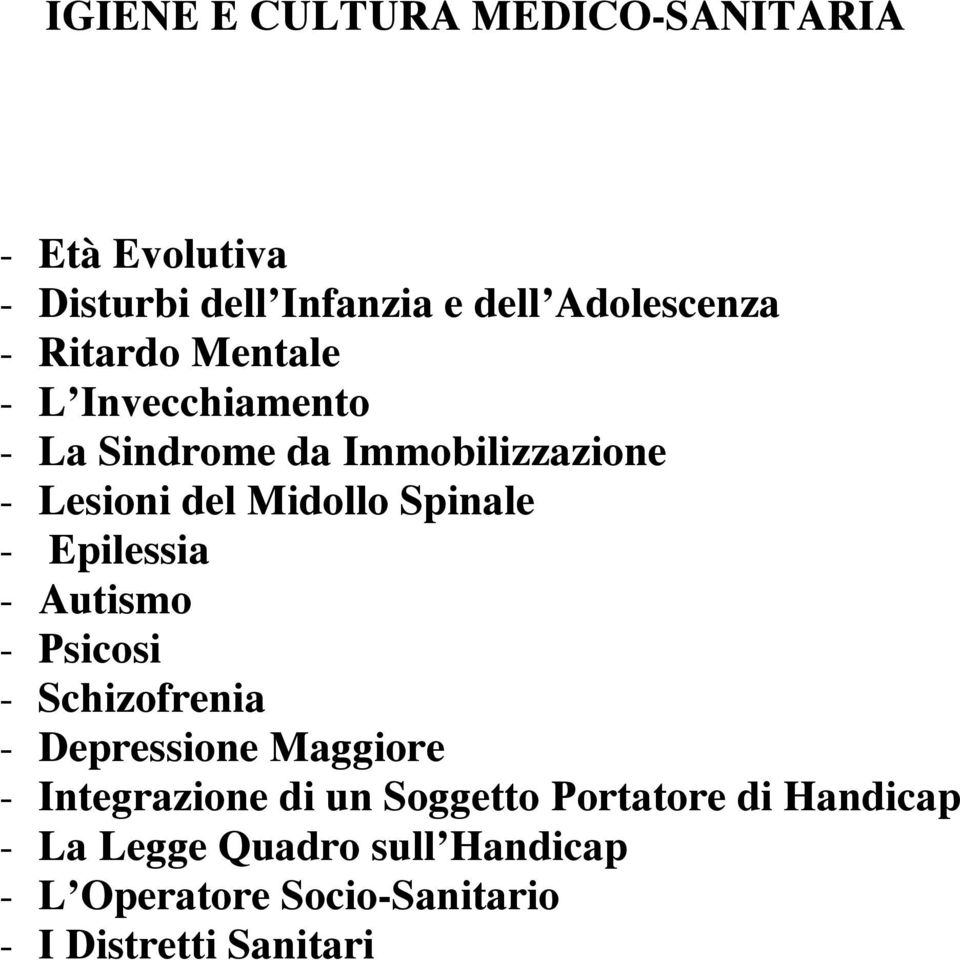 IGIENE E CULTURA MEDICO-SANITARIA

- Età Evolutiva
- Disturbi dell’Infanzia e dell’Adolescenza
- Ritardo Mentale
- L’Invecchiamento
- La Sindrome da Immobilizzazione
- Lesioni del Midollo Spinale
- Epilessia
- Autismo
- Psicosi
- Schizofrenia
- Depressione Maggiore
- Integrazione di un Soggetto Portatore di Handicap
- La Legge Quadro sull’Handicap
- L’Operatore Socio-Sanitario
- I Distretti Sanitari